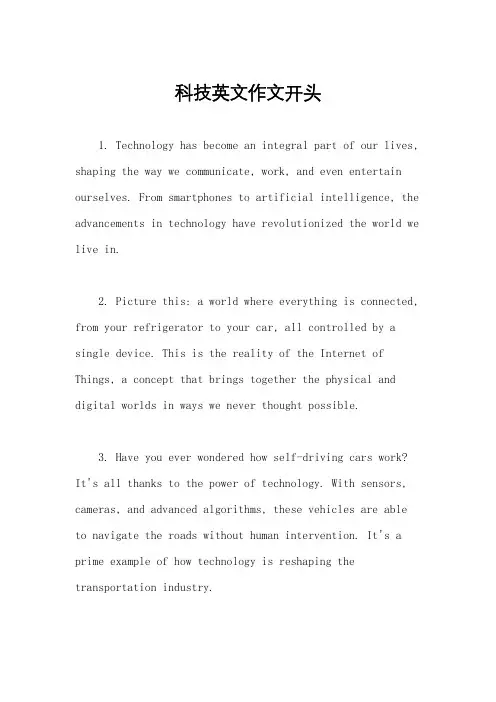 科技英文作文开头

1. Technology has become an integral part of our lives, shaping the way we communicate, work, and even entertain ourselves. From smartphones to artificial intelligence, the advancements in technology have revolutionized the world we live in.

2. Picture this: a world where everything is connected, from your refrigerator to your car, all controlled by a single device. This is the reality of the Internet of Things, a concept that brings together the physical and digital worlds in ways we never thought possible.

3. Have you ever wondered how self-driving cars work? It's all thanks to the power of technology. With sensors, cameras, and advanced algorithms, these vehicles are able to navigate the roads without human intervention. It's a prime example of how technology is reshaping the transportation industry.